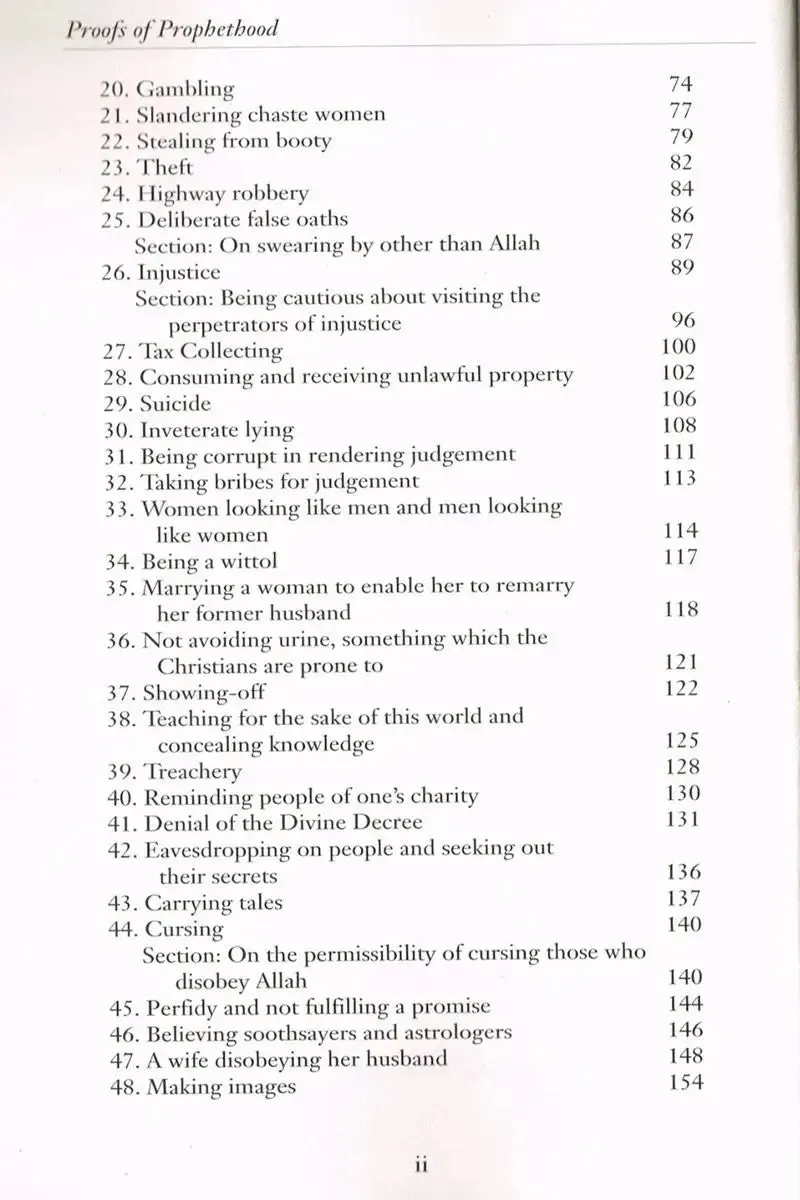 Proofs of Prophethood

20. Gambling 74
21. Slandering chaste women 77
22. Stealing from booty 79
23. Theft 82
24. Highway robbery 84
25. Deliberate false oaths 86
Section: On swearing by other than Allah 87
26. Injustice 89
Section: Being cautious about visiting the perpetrators of injustice 96
27. Tax Collecting 100
28. Consuming and receiving unlawful property 102
29. Suicide 106
30. Inveterate lying 108
31. Being corrupt in rendering judgement 111
32. Taking bribes for judgement 113
33. Women looking like men and men looking like women 114
34. Being a wittol 117
35. Marrying a woman to enable her to remarry her former husband 118
36. Not avoiding urine, something which the Christians are prone to 121
37. Showing-off 122
38. Teaching for the sake of this world and concealing knowledge 125
39. Treachery 128
40. Reminding people of one's charity 130
41. Denial of the Divine Decree 131
42. Eavesdropping on people and seeking out their secrets 136
43. Carrying tales 137
44. Cursing 140
Section: On the permissibility of cursing those who disobey Allah 140
45. Perfidy and not fulfilling a promise 144
46. Believing soothsayers and astrologers 146
47. A wife disobeying her husband 148
48. Making images 154

ii